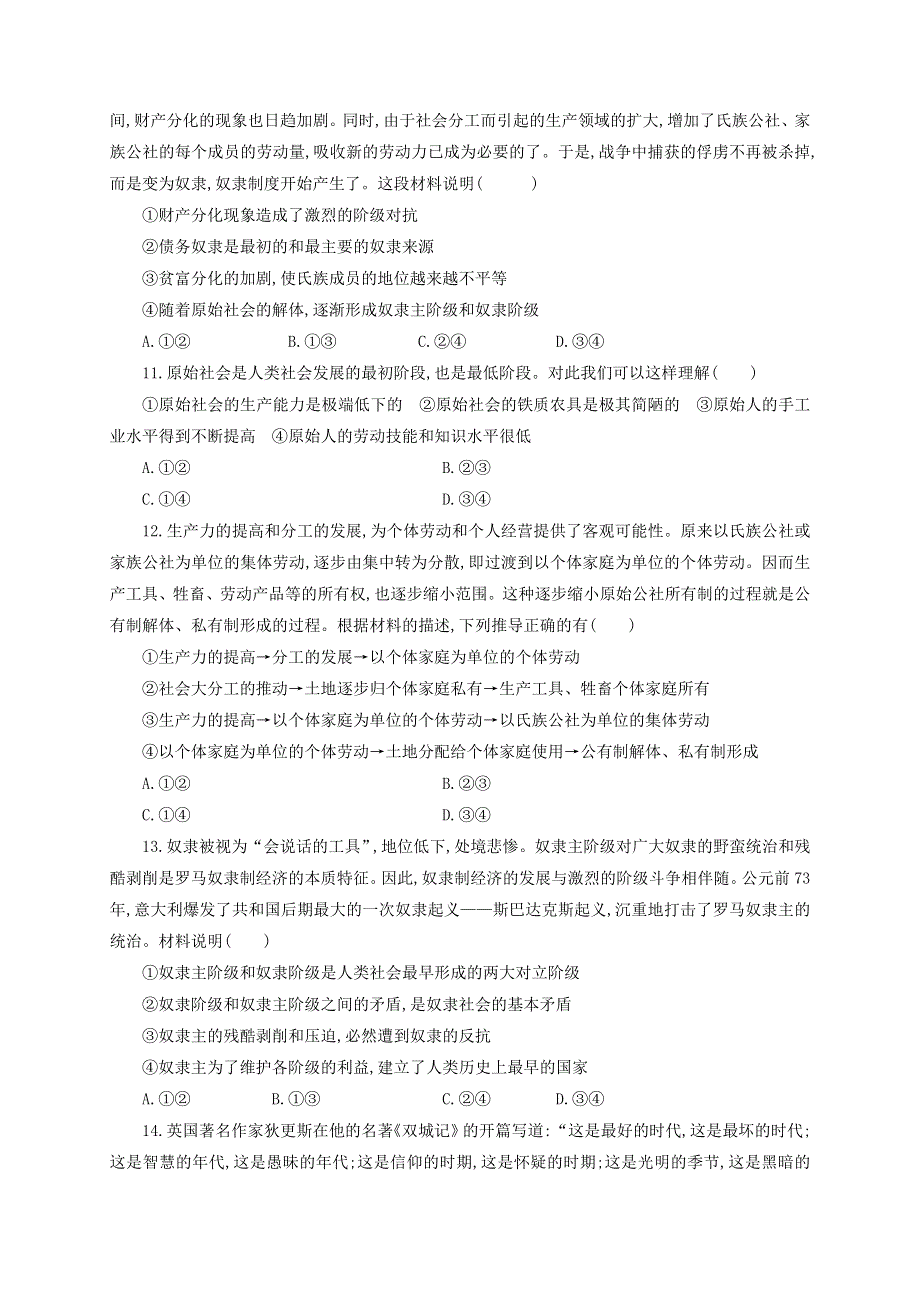 间,财产分化的现象也日趋加剧。同时,由于社会分工而引起的生产领域的扩大,增加了氏族公社、家族公社的每个成员的劳动量,吸收新的劳动力已成为必要的了。于是,战争中捕获的俘虏不再被杀掉,而是变为奴隶,奴隶制度开始产生了。这段材料说明(　　)

①财产分化现象造成了激烈的阶级对抗

②债务奴隶是最初的和最主要的奴隶来源

③贫富分化的加剧,使氏族成员的地位越来越不平等

④随着原始社会的解体,逐渐形成奴隶主阶级和奴隶阶级

A.①②　　B.①③　　C.②④　　D.③④

11.原始社会是人类社会发展的最初阶段,也是最低阶段。对此我们可以这样理解(　　)

①原始社会的生产能力是极端低下的　②原始社会的铁质农具是极其简陋的　③原始人的手工业水平得到不断提高　④原始人的劳动技能和知识水平很低

A.①②　　B.②③

C.①④　　D.③④

12.生产力的提高和分工的发展,为个体劳动和个人经营提供了客观可能性。原来以氏族公社或家族公社为单位的集体劳动,逐步由集中转为分散,即过渡到以个体家庭为单位的个体劳动。因而生产工具、牲畜、劳动产品等的所有权,也逐步缩小范围。这种逐步缩小原始公社所有制的过程就是公有制解体、私有制形成的过程。根据材料的描述,下列推导正确的有(　　)

①生产力的提高→分工的发展→以个体家庭为单位的个体劳动

②社会大分工的推动→土地逐步归个体家庭私有→生产工具、牲畜个体家庭所有

③生产力的提高→以个体家庭为单位的个体劳动→以氏族公社为单位的集体劳动

④以个体家庭为单位的个体劳动→土地分配给个体家庭使用→公有制解体、私有制形成

A.①②　　B.②③

C.①④　　D.③④

13.奴隶被视为“会说话的工具”,地位低下,处境悲惨。奴隶主阶级对广大奴隶的野蛮统治和残酷剥削是罗马奴隶制经济的本质特征。因此,奴隶制经济的发展与激烈的阶级斗争相伴随。公元前73年,意大利爆发了共和国后期最大的一次奴隶起义——斯巴达克斯起义,沉重地打击了罗马奴隶主的统治。材料说明(　　)

①奴隶主阶级和奴隶阶级是人类社会最早形成的两大对立阶级

②奴隶阶级和奴隶主阶级之间的矛盾,是奴隶社会的基本矛盾

③奴隶主的残酷剥削和压迫,必然遭到奴隶的反抗

④奴隶主为了维护各阶级的利益,建立了人类历史上最早的国家

A.①②　　B.①③　　C.②④　　D.③④

14.英国著名作家狄更斯在他的名著《双城记》的开篇写道:“这是最好的时代,这是最坏的时代;这是智慧的年代,这是愚昧的年代;这是信仰的时期,这是怀疑的时期;这是光明的季节,这是黑暗的